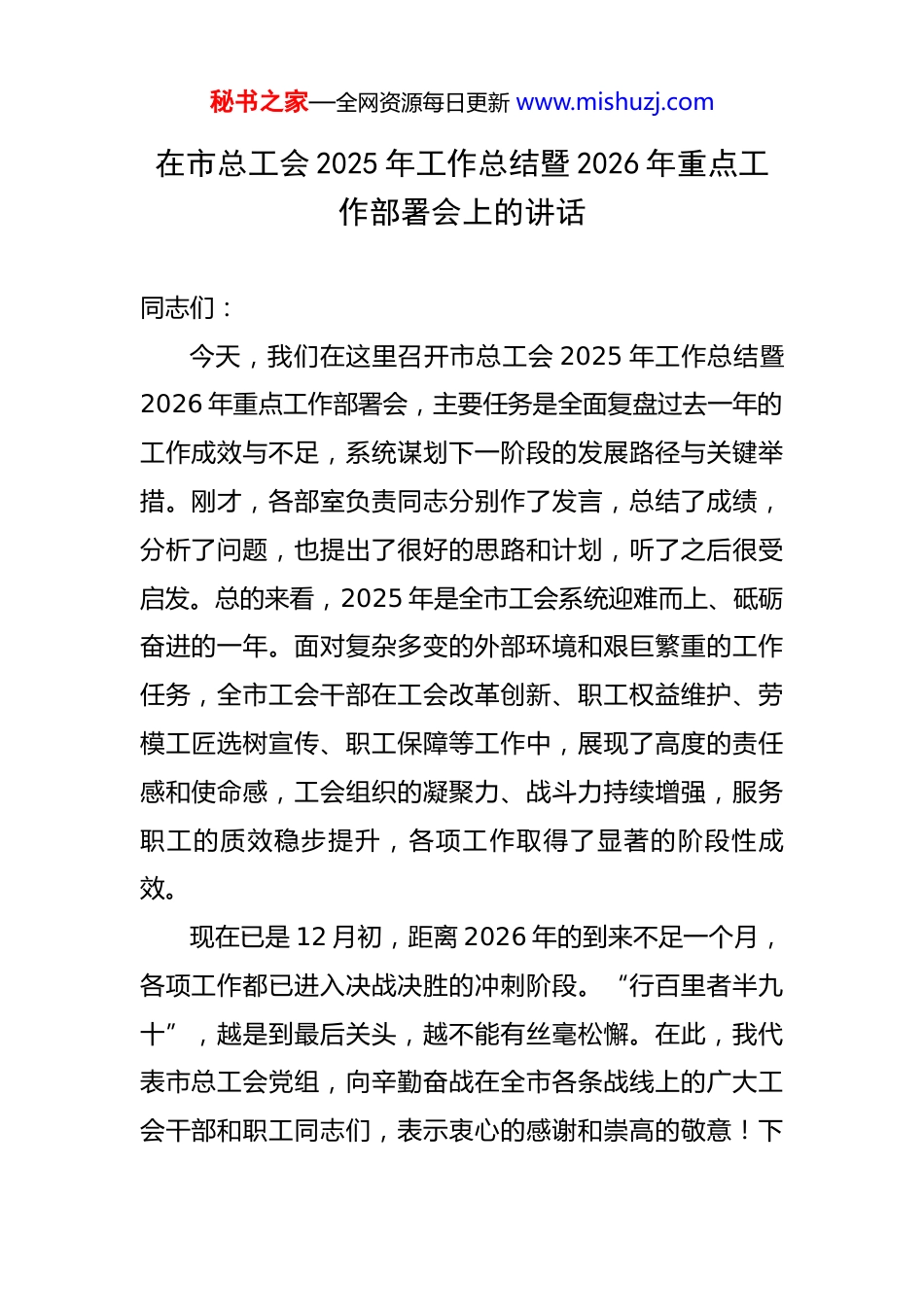 秘书之家—全网资源每日更新 www.mishuzj.com

在市总工会 2025 年工作总结暨 2026 年重点工作部署会上的讲话

同志们：

今天，我们在这里召开市总工会 2025 年工作总结暨 2026 年重点工作部署会，主要任务是全面复盘过去一年的工作成效与不足，系统谋划下一阶段的发展路径与关键举措。刚才，各部室负责同志分别作了发言，总结了成绩，分析了问题，也提出了很好的思路和计划，听了之后很受启发。总的来看，2025 年是全市工会系统迎难而上、砥砺奋进的一年。面对复杂多变的外部环境和艰巨繁重的工作任务，全市工会干部在工会改革创新、职工权益维护、劳模工匠选树宣传、职工保障等工作中，展现了高度的责任感和使命感，工会组织的凝聚力、战斗力持续增强，服务职工的质效稳步提升，各项工作取得了显著的阶段性成效。

现在已是 12 月初，距离 2026 年的到来不足一个月，各项工作都已进入决战决胜的冲刺阶段。“行百里者半九十”，越是到最后关头，越不能有丝毫松懈。在此，我代表市总工会党组，向辛勤奋战在全市各条战线上的广大工会干部和职工同志们，表示衷心的感谢和崇高的敬意！下